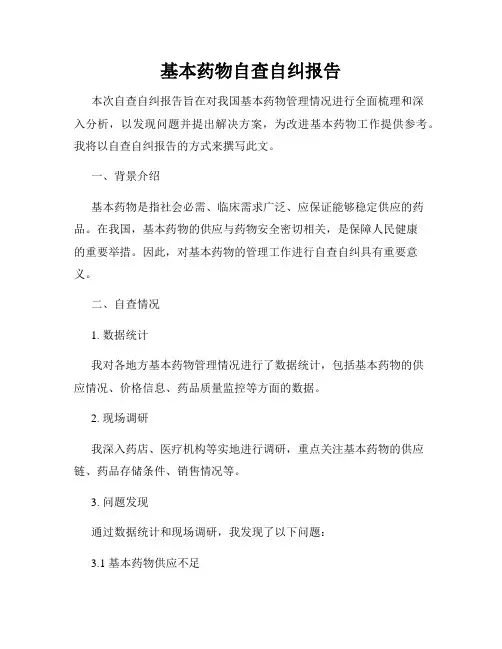 基本药物自查自纠报告

本次自查自纠报告旨在对我国基本药物管理情况进行全面梳理和深入分析，以发现问题并提出解决方案，为改进基本药物工作提供参考。我将以自查自纠报告的方式来撰写此文。

一、背景介绍

基本药物是指社会必需、临床需求广泛、应保证能够稳定供应的药品。在我国，基本药物的供应与药物安全密切相关，是保障人民健康的重要举措。因此，对基本药物的管理工作进行自查自纠具有重要意义。

二、自查情况

1. 数据统计

我对各地方基本药物管理情况进行了数据统计，包括基本药物的供应情况、价格信息、药品质量监控等方面的数据。

2. 现场调研

我深入药店、医疗机构等实地进行调研，重点关注基本药物的供应链、药品存储条件、销售情况等。

3. 问题发现

通过数据统计和现场调研，我发现了以下问题：

3.1 基本药物供应不足